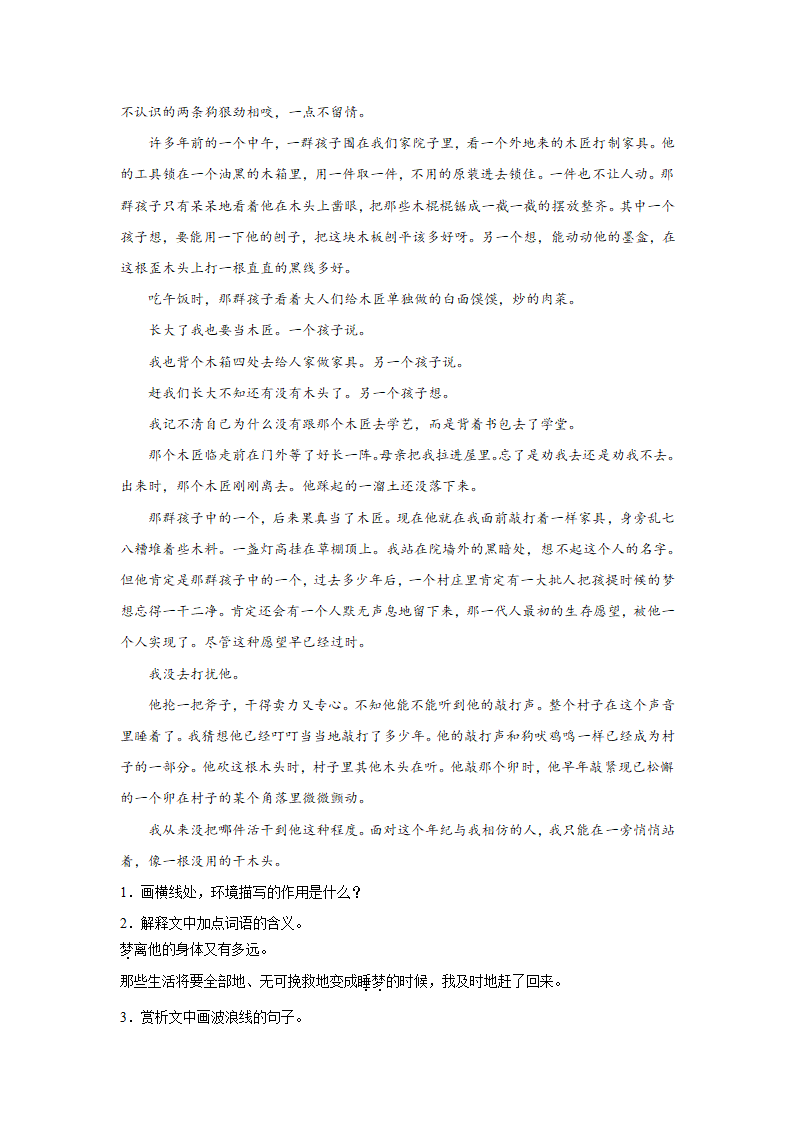 不认识的两条狗狠劲相咬，一点不留情。

许多年前的一个中午，一群孩子围在我们家院子里，看一个外地来的木匠打制家具。他的工具锁在一个油黑的木箱里，用一件取一件，不用的原装进去锁住。一件也不让人动。那群孩子只有呆呆地看着他在木头上凿眼，把那些木棍棍锯成一截一截的摆放整齐。其中一个孩子想，要能用一下他的刨子，把这块木板刨平该多好呀。另一个想，能动动他的墨盒，在这根歪木头上打一根直直的黑线多好。

吃午饭时，那群孩子看着大人们给木匠单独做的白面馍馍，炒的肉菜。

长大了我也要当木匠。一个孩子说。

我也背个木箱四处去给人家做家具。另一个孩子说。

赶我们长大不知还有没有木头了。另一个孩子想。

我记不清自己为什么没有跟那个木匠去学艺，而是背着书包去了学堂。

那个木匠临走前在门外等了好长一阵。母亲把我拉进屋里。忘了是劝我去还是劝我不去。出来时，那个木匠刚刚离去。他踩起的一溜土还没落下来。

那群孩子中的一个，后来果真当了木匠。现在他就在我面前敲打着一样家具，身旁乱七八糟堆着些木料。一盏灯高挂在草棚顶上。我站在院墙外的黑暗处，想不起这个人的名字。但他肯定是那群孩子中的一个，过去多少年后，一个村庄里肯定有一大批人把孩提时候的梦想忘得一干二净。肯定还会有一个人默无声息地留下来，那一代人最初的生存愿望，被他一个人实现了。尽管这种愿望早已经过时。

我没去打扰他。

他抡一把斧子，干得卖力又专心。不知他能不能听到他的敲打声。整个村子在这个声音里睡着了。我猜想他已经叮叮当当地敲打了多少年。他的敲打声和狗吠鸡鸣一样已经成为村子的一部分。他砍这根木头时，村子里其他木头在听。他敲那个卯时，他早年敲紧现已松懈的一个卯在村子的某个角落里微微颤动。

我从来没把哪件活干到他这种程度。面对这个年纪与我相仿的人，我只能在一旁悄悄站着，像一根没用的干木头。

1．画横线处，环境描写的作用是什么？

2．解释文中加点词语的含义。

梦离他的身体又有多远。

那些生活将要全部地、无可挽救地变成睡梦的时候，我及时地赶了回来。

3．赏析文中画波浪线的句子。